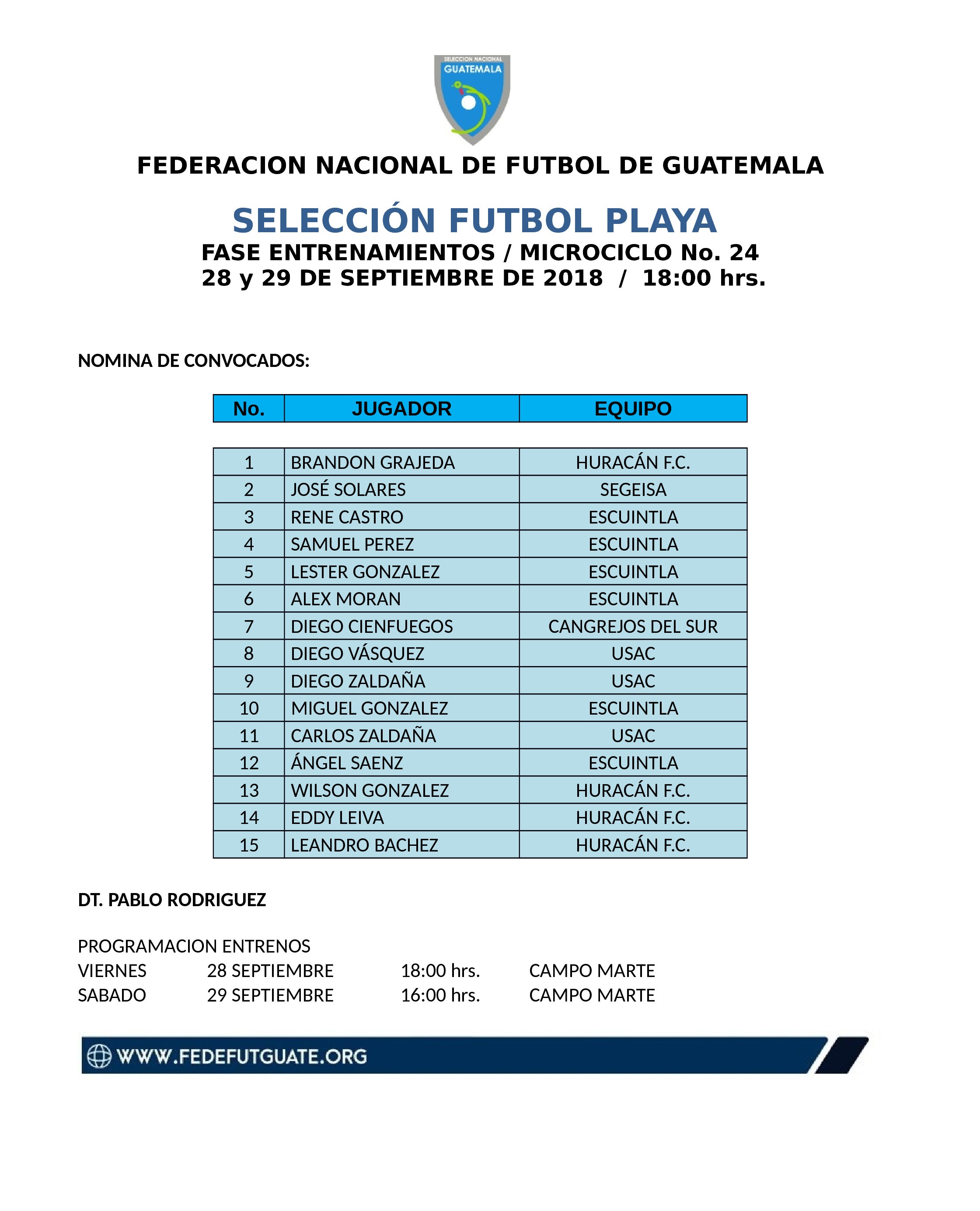 SELECCION NACIONAL
GUATEMALA

FEDERACION NACIONAL DE FUTBOL DE GUATEMALA

SELECCIÓN FUTBOL PLAYA
FASE ENTRENAMIENTOS / MICROCICLO No. 24
28 y 29 DE SEPTIEMBRE DE 2018 / 18:00 hrs.

NOMINA DE CONVOCADOS:

| No. | JUGADOR | EQUIPO |
|---|---|---|
| 1 | BRANDON GRAJEDA | HURACÁN F.C. |
| 2 | JOSÉ SOLARES | SEGEISA |
| 3 | RENE CASTRO | ESCUINTLA |
| 4 | SAMUEL PEREZ | ESCUINTLA |
| 5 | LESTER GONZALEZ | ESCUINTLA |
| 6 | ALEX MORAN | ESCUINTLA |
| 7 | DIEGO CIENFUEGOS | CANGREJOS DEL SUR |
| 8 | DIEGO VÁSQUEZ | USAC |
| 9 | DIEGO ZALDAÑA | USAC |
| 10 | MIGUEL GONZALEZ | ESCUINTLA |
| 11 | CARLOS ZALDAÑA | USAC |
| 12 | ÁNGEL SAENZ | ESCUINTLA |
| 13 | WILSON GONZALEZ | HURACÁN F.C. |
| 14 | EDDY LEIVA | HURACÁN F.C. |
| 15 | LEANDRO BACHEZ | HURACÁN F.C. |

DT. PABLO RODRIGUEZ

PROGRAMACION ENTRENOS
VIERNES 28 SEPTIEMBRE 18:00 hrs. CAMPO MARTE
SABADO 29 SEPTIEMBRE 16:00 hrs. CAMPO MARTE

WWW.FEDEFUTGUATE.ORG